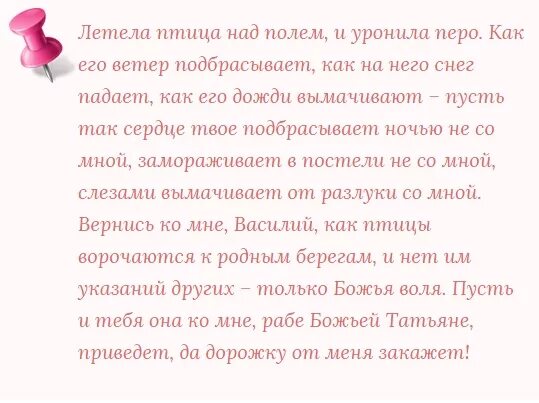 Летела птица над полем, и уронила перо. Как его ветер подбрасывает, как на него снег падает, как его дожди вымачивают – пусть так сердце твое подбрасывает ночью не со мной, замораживает в постели не со мной, слезами вымачивает от разлуки со мной. Вернись ко мне, Василий, как птицы ворочаются к родным берегам, и нет им указаний других – только Божья воля. Пусть и тебя она ко мне, рабе Божьей Татьяне, приведет, да дорожку от меня закажет!